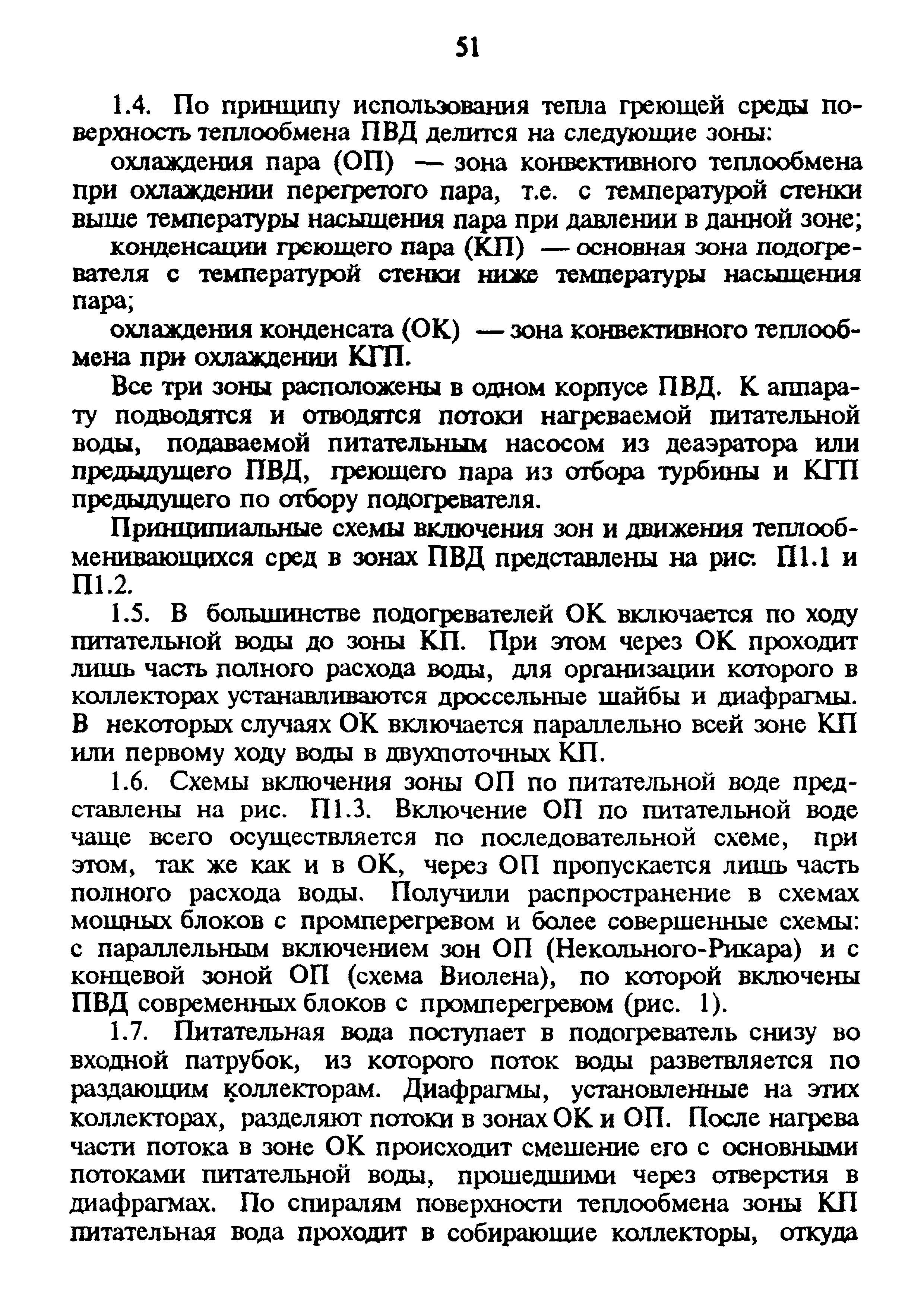 51

1.4. По принципу использования тепла греющей среды поверхность теплообмена ПВД делится на следующие зоны:

охлаждения пара (ОП) — зона конвективного теплообмена при охлаждении перегретого пара, т.е. с температурой стенки выше температуры насыщения пара при давлении в данной зоне;

конденсации греющего пара (КП) — основная зона подогревателя с температурой стенки ниже температуры насыщения пара;

охлаждения конденсата (ОК) — зона конвективного теплообмена при охлаждении КГП.

Все три зоны расположены в одном корпусе ПВД. К аппарату подводятся и отводятся потоки нагреваемой питательной воды, подаваемой питательным насосом из деаэратора или предыдущего ПВД, греющего пара из отбора турбины и КГП предыдущего по отбору подогревателя.

Принципиальные схемы включения зон и движения теплообменивающихся сред в зонах ПВД представлены на рис: П1.1 и П1.2.

1.5. В большинстве подогревателей ОК включается по ходу питательной воды до зоны КП. При этом через ОК проходит лишь часть полного расхода воды, для организации которого в коллекторах устанавливаются дроссельные шайбы и диафрагмы. В некоторых случаях ОК включается параллельно всей зоне КП или первому ходу воды в двухпоточных КП.

1.6. Схемы включения зоны ОП по питательной воде представлены на рис. П1.3. Включение ОП по питательной воде чаще всего осуществляется по последовательной схеме, при этом, так же как и в ОК, через ОП пропускается лишь часть полного расхода воды. Получили распространение в схемах мощных блоков с промперегревом и более совершенные схемы: с параллельным включением зон ОП (Некольного-Рикара) и с концевой зоной ОП (схема Виолена), по которой включены ПВД современных блоков с промперегревом (рис. 1).

1.7. Питательная вода поступает в подогреватель снизу во входной патрубок, из которого поток воды разветвляется по раздающим коллекторам. Диафрагмы, установленные на этих коллекторах, разделяют потоки в зонах ОК и ОП. После нагрева части потока в зоне ОК происходит смешение его с основными потоками питательной воды, прошедшими через отверстия в диафрагмах. По спиралям поверхности теплообмена зоны КП питательная вода проходит в собирающие коллекторы, откуда